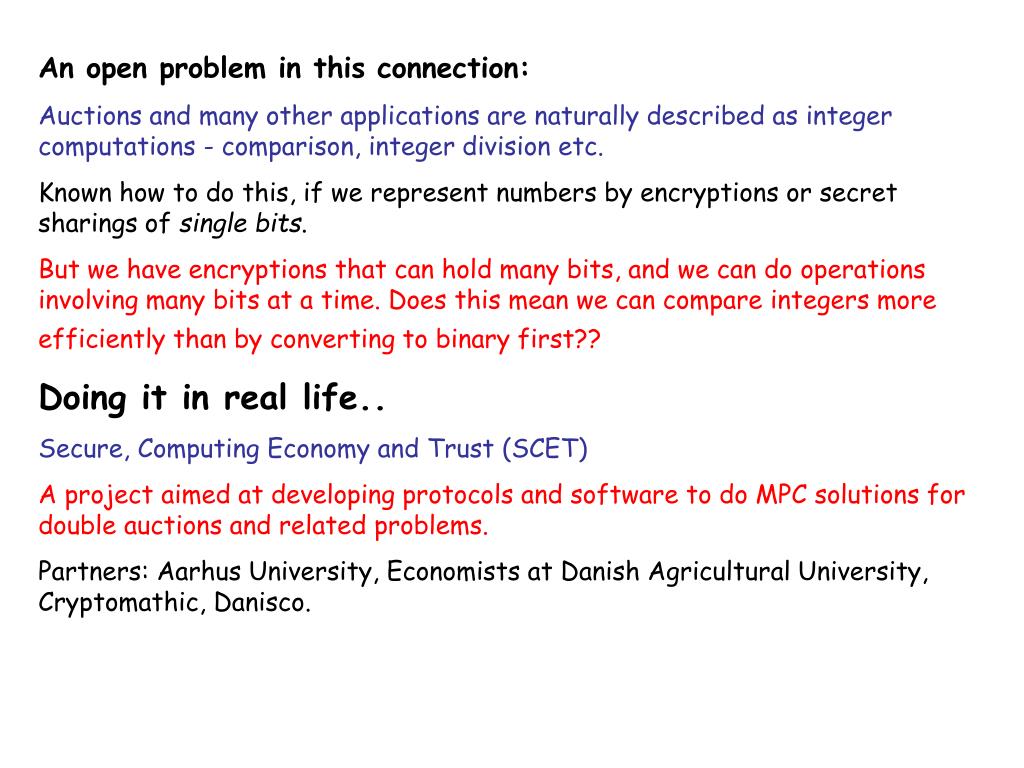 An open problem in this connection:

Auctions and many other applications are naturally described as integer computations - comparison, integer division etc.

Known how to do this, if we represent numbers by encryptions or secret sharings of single bits.

But we have encryptions that can hold many bits, and we can do operations involving many bits at a time. Does this mean we can compare integers more efficiently than by converting to binary first??

Doing it in real life..

Secure, Computing Economy and Trust (SCET)

A project aimed at developing protocols and software to do MPC solutions for double auctions and related problems.

Partners: Aarhus University, Economists at Danish Agricultural University, Cryptomathic, Danisco.